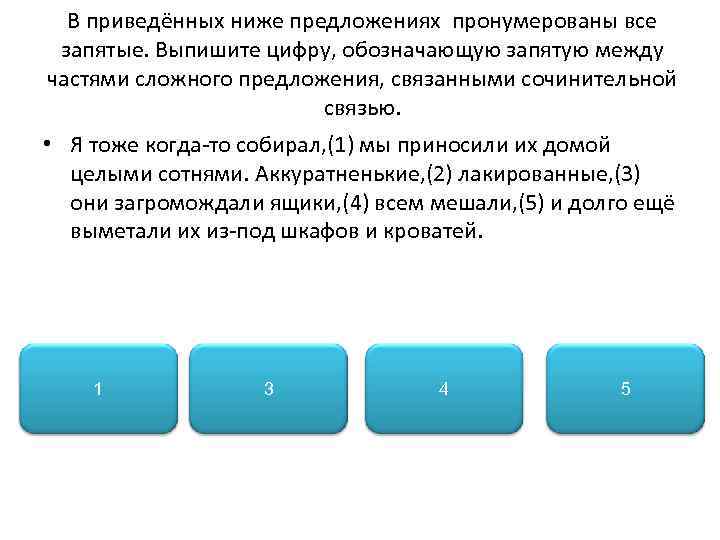 В приведённых ниже предложениях пронумерованы все запятые. Выпишите цифру, обозначающую запятую между частями сложного предложения, связанными сочинительной связью.

• Я тоже когда-то собирал,(1) мы приносили их домой целыми сотнями. Аккуратненькие,(2) лакированные,(3) они загромождали ящики,(4) всем мешали,(5) и долго ещё выметали их из-под шкафов и кроватей.

1

3

4

5